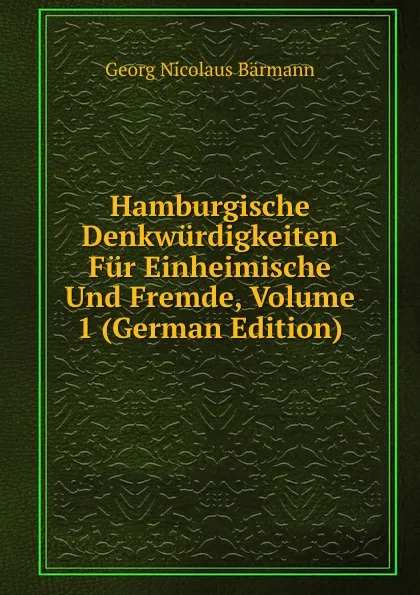 Georg Nicolaus Bärmann

Hamburgische Denkwürdigkeiten Für Einheimische Und Fremde, Volume 1 (German Edition)